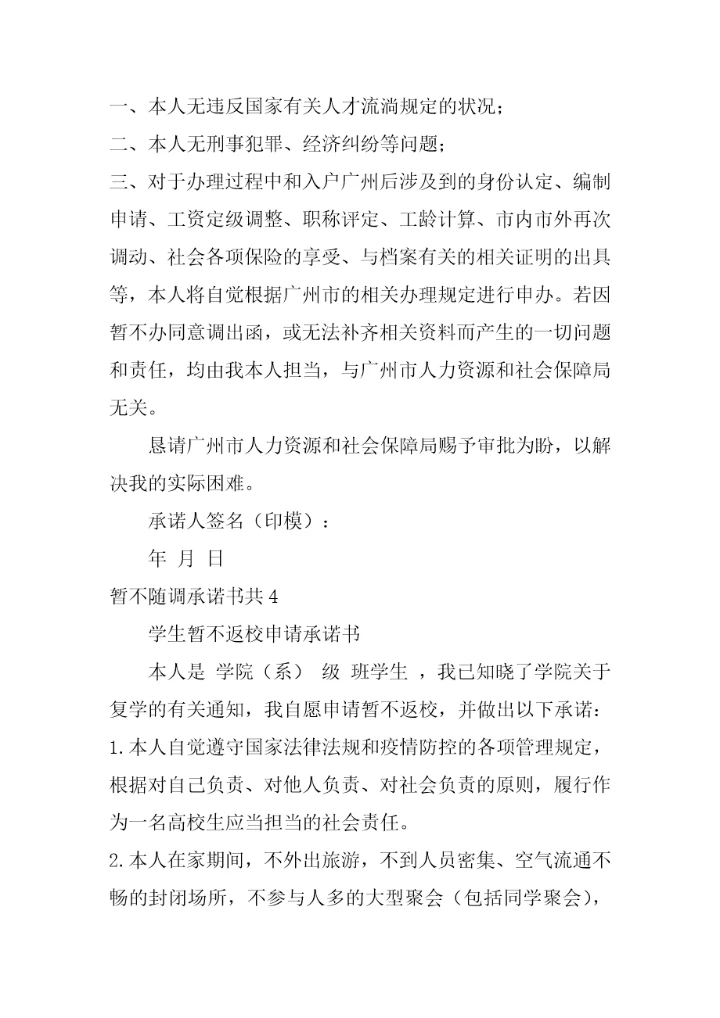 一、本人无违反国家有关人才流淌规定的状况；
二、本人无刑事犯罪、经济纠纷等问题；
三、对于办理过程中和入户广州后涉及到的身份认定、编制申请、工资定级调整、职称评定、工龄计算、市内市外再次调动、社会各项保险的享受、与档案有关的相关证明的出具等，本人将自觉根据广州市的相关办理规定进行申办。若因暂不办同意调出函，或无法补齐相关资料而产生的一切问题和责任，均由我本人担当，与广州市人力资源和社会保障局无关。

恳请广州市人力资源和社会保障局赐予审批为盼，以解决我的实际困难。

承诺人签名（印模）：

年 月 日

暂不随调承诺书共4

学生暂不返校申请承诺书

本人是 学院（系） 级 班学生 ，我已知晓了学院关于复学的有关通知，我自愿申请暂不返校，并做出以下承诺：

1.本人自觉遵守国家法律法规和疫情防控的各项管理规定，根据对自己负责、对他人负责、对社会负责的原则，履行作为一名高校生应当担当的社会责任。

2.本人在家期间，不外出旅游，不到人员密集、空气流通不畅的封闭场所，不参与人多的大型聚会（包括同学聚会），